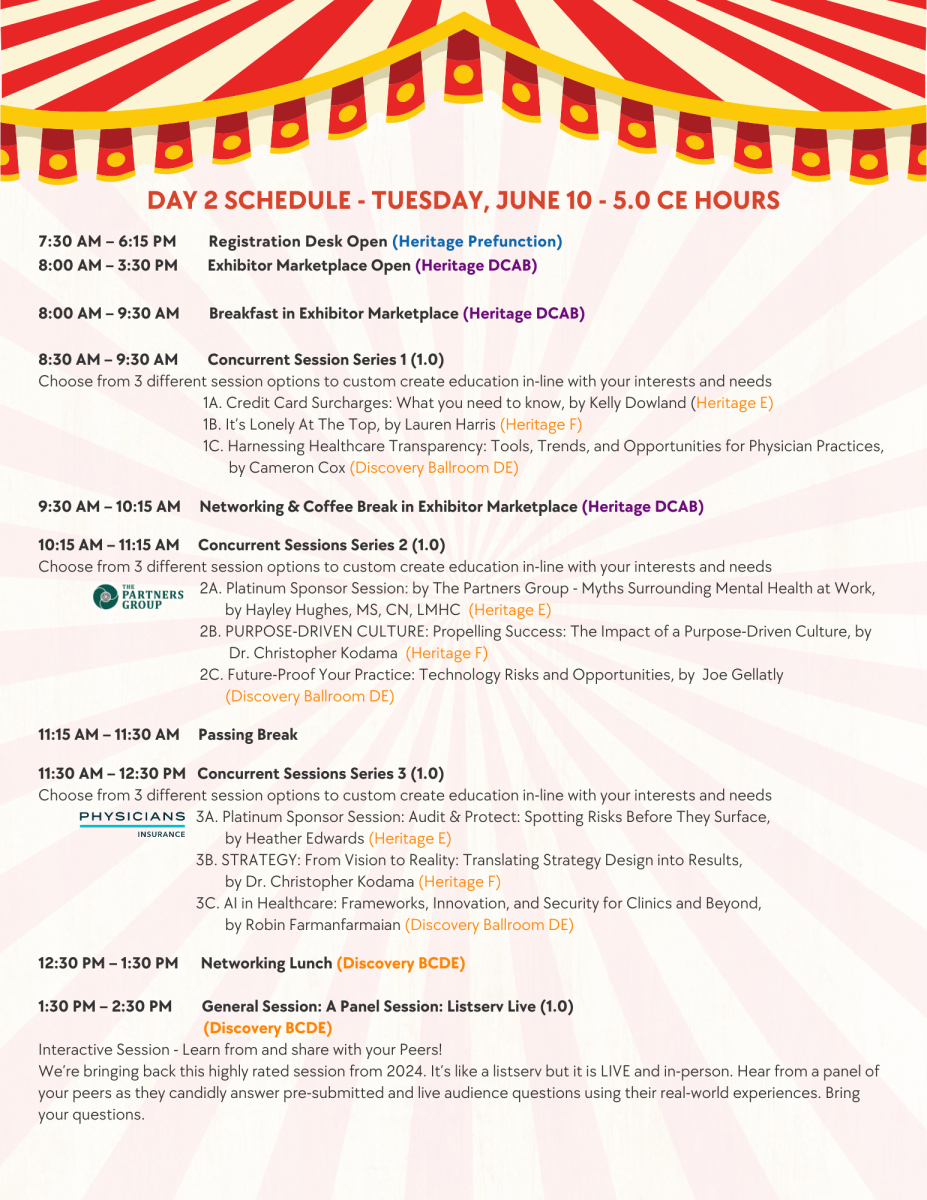 DAY 2 SCHEDULE - TUESDAY, JUNE 10 - 5.0 CE HOURS

7:30 AM – 6:15 PM Registration Desk Open (Heritage Prefunction)
8:00 AM – 3:30 PM Exhibitor Marketplace Open (Heritage DCAB)

8:00 AM – 9:30 AM Breakfast in Exhibitor Marketplace (Heritage DCAB)

8:30 AM – 9:30 AM Concurrent Session Series 1 (1.0)
Choose from 3 different session options to custom create education in-line with your interests and needs
1A. Credit Card Surcharges: What you need to know, by Kelly Dowland (Heritage E)
1B. It's Lonely At The Top, by Lauren Harris (Heritage F)
1C. Harnessing Healthcare Transparency: Tools, Trends, and Opportunities for Physician Practices, by Cameron Cox (Discovery Ballroom DE)

9:30 AM – 10:15 AM Networking & Coffee Break in Exhibitor Marketplace (Heritage DCAB)

10:15 AM – 11:15 AM Concurrent Sessions Series 2 (1.0)
Choose from 3 different session options to custom create education in-line with your interests and needs
THE PARTNERS GROUP
2A. Platinum Sponsor Session: by The Partners Group - Myths Surrounding Mental Health at Work, by Hayley Hughes, MS, CN, LMHC (Heritage E)
2B. PURPOSE-DRIVEN CULTURE: Propelling Success: The Impact of a Purpose-Driven Culture, by Dr. Christopher Kodama (Heritage F)
2C. Future-Proof Your Practice: Technology Risks and Opportunities, by Joe Gellatly (Discovery Ballroom DE)

11:15 AM – 11:30 AM Passing Break

11:30 AM – 12:30 PM Concurrent Sessions Series 3 (1.0)
Choose from 3 different session options to custom create education in-line with your interests and needs
PHYSICIANS INSURANCE
3A. Platinum Sponsor Session: Audit & Protect: Spotting Risks Before They Surface, by Heather Edwards (Heritage E)
3B. STRATEGY: From Vision to Reality: Translating Strategy Design into Results, by Dr. Christopher Kodama (Heritage F)
3C. AI in Healthcare: Frameworks, Innovation, and Security for Clinics and Beyond, by Robin Farmanfarmaian (Discovery Ballroom DE)

12:30 PM – 1:30 PM Networking Lunch (Discovery BCDE)

1:30 PM – 2:30 PM General Session: A Panel Session: Listserv Live (1.0) (Discovery BCDE)
Interactive Session - Learn from and share with your Peers!
We're bringing back this highly rated session from 2024. It's like a listserv but it is LIVE and in-person. Hear from a panel of your peers as they candidly answer pre-submitted and live audience questions using their real-world experiences. Bring your questions.